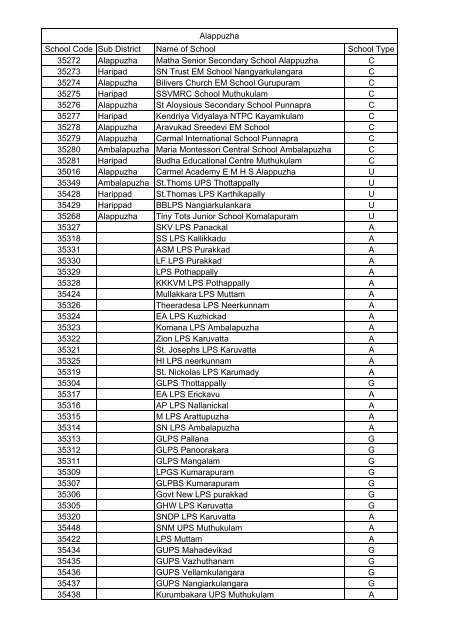 Alappuzha

| School Code | Sub District | Name of School | School Type |
|---|---|---|---|
| 35272 | Alappuzha | Matha Senior Secondary School Alappuzha | C |
| 35273 | Haripad | SN Trust EM School Nangyarkulangara | C |
| 35274 | Alappuzha | Bilivers Church EM School Gurupuram | C |
| 35275 | Haripad | SSVMRC School Muthukulam | C |
| 35276 | Alappuzha | St Aloysious Secondary School Punnapra | C |
| 35277 | Haripad | Kendriya Vidyalaya NTPC Kayamkulam | C |
| 35278 | Alappuzha | Aravukad Sreedevi EM School | C |
| 35279 | Alappuzha | Carmal International School Punnapra | C |
| 35280 | Ambalapuzha | Maria Montessori Central School Ambalapuzha | C |
| 35281 | Haripad | Budha Educational Centre Muthukulam | C |
| 35016 | Alappuzha | Carmel Academy E M H S Alappuzha | U |
| 35349 | Ambalapuzha | St.Thoms UPS Thottappally | U |
| 35428 | Harippad | St.Thomas LPS Karthikapally | U |
| 35429 | Harippad | BBLPS Nangiarkulankara | U |
| 35268 | Alappuzha | Tiny Tots Junior School Komalapuram | U |
| 35327 | | SKV LPS Panackal | A |
| 35318 | | SS LPS Kallikkadu | A |
| 35331 | | ASM LPS Purakkad | A |
| 35330 | | LF LPS Purakkad | A |
| 35329 | | LPS Pothappally | A |
| 35328 | | KKKVM LPS Pothappally | A |
| 35424 | | Mullakkara LPS Muttam | A |
| 35326 | | Theeradesa LPS Neerkunnam | A |
| 35324 | | EA LPS Kuzhickad | A |
| 35323 | | Komana LPS Ambalapuzha | A |
| 35322 | | Zion LPS Karuvatta | A |
| 35321 | | St. Josephs LPS Karuvatta | A |
| 35325 | | HI LPS neerkunnam | A |
| 35319 | | St. Nickolas LPS Karumady | A |
| 35304 | | GLPS Thottappally | G |
| 35317 | | EA LPS Erickavu | A |
| 35316 | | AP LPS Nallanickal | A |
| 35315 | | M LPS Arattupuzha | A |
| 35314 | | SN LPS Ambalapuzha | A |
| 35313 | | GLPS Pallana | G |
| 35312 | | GLPS Panoorakara | G |
| 35311 | | GLPS Mangalam | G |
| 35309 | | LPGS Kumarapuram | G |
| 35307 | | GLPBS Kumarapuram | G |
| 35306 | | Govt New LPS purakkad | G |
| 35305 | | GHW LPS Karuvatta | G |
| 35320 | | SNDP LPS Karuvatta | A |
| 35448 | | SNM UPS Muthukulam | A |
| 35422 | | LPS Muttam | A |
| 35434 | | GUPS Mahadevikad | G |
| 35435 | | GUPS Vazhuthanam | G |
| 35436 | | GUPS Vellamkulangara | G |
| 35437 | | GUPS Nangiarkulangara | G |
| 35438 | | Kurumbakara UPS Muthukulam | A |